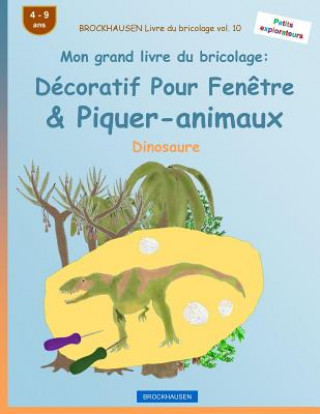 4 - 9
ans

BROCKHAUSEN Livre du bricolage vol. 10

Petits explorateurs

Mon grand livre du bricolage:

Décoratif Pour Fenêtre & Piquer-animaux

Dinosaure

BROCKHAUSEN